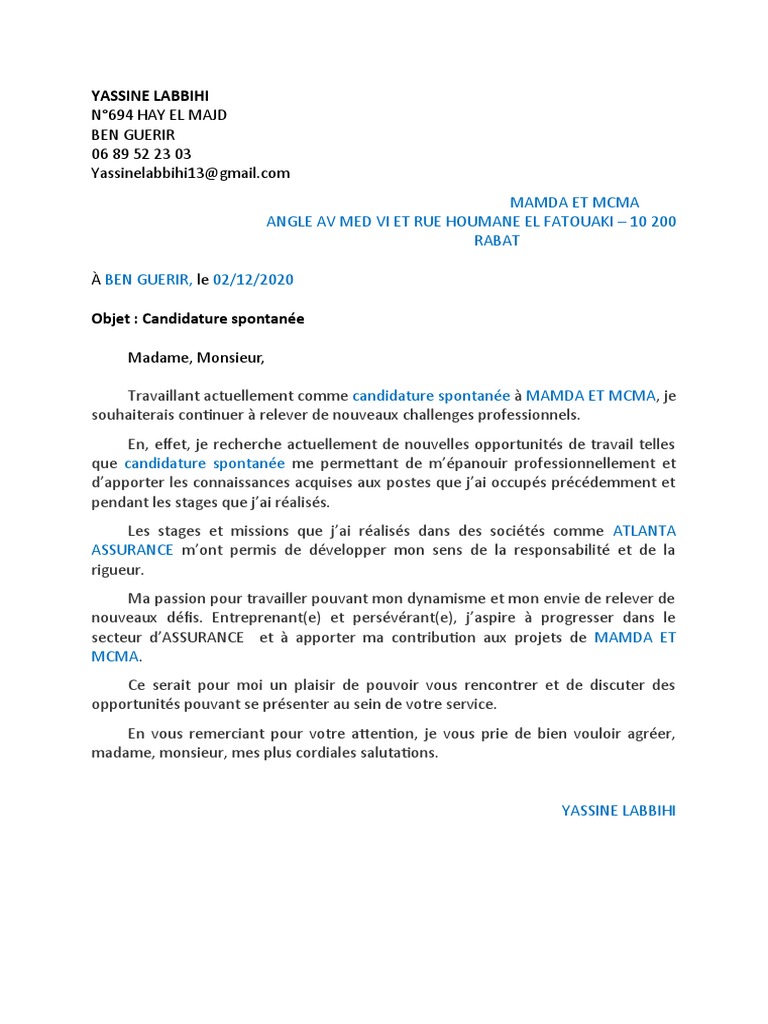 YASSINE LABBIHI
N°694 HAY EL MAJD
BEN GUERIR
06 89 52 23 03
Yassinelabbihi13@gmail.com

MAMDA ET MCMA
ANGLE AV MED VI ET RUE HOUMANE EL FATOUAKI – 10 200
RABAT

À BEN GUERIR, le 02/12/2020

Objet : Candidature spontanée

Madame, Monsieur,

Travaillant actuellement comme candidature spontanée à MAMDA ET MCMA, je souhaiterais continuer à relever de nouveaux challenges professionnels.

En, effet, je recherche actuellement de nouvelles opportunités de travail telles que candidature spontanée me permettant de m'épanouir professionnellement et d'apporter les connaissances acquises aux postes que j'ai occupés précédemment et pendant les stages que j'ai réalisés.

Les stages et missions que j'ai réalisés dans des sociétés comme ATLANTA ASSURANCE m'ont permis de développer mon sens de la responsabilité et de la rigueur.

Ma passion pour travailler pouvant mon dynamisme et mon envie de relever de nouveaux défis. Entreprenant(e) et persévérant(e), j'aspire à progresser dans le secteur d'ASSURANCE et à apporter ma contribution aux projets de MAMDA ET MCMA.

Ce serait pour moi un plaisir de pouvoir vous rencontrer et de discuter des opportunités pouvant se présenter au sein de votre service.

En vous remerciant pour votre attention, je vous prie de bien vouloir agréer, madame, monsieur, mes plus cordiales salutations.

YASSINE LABBIHI